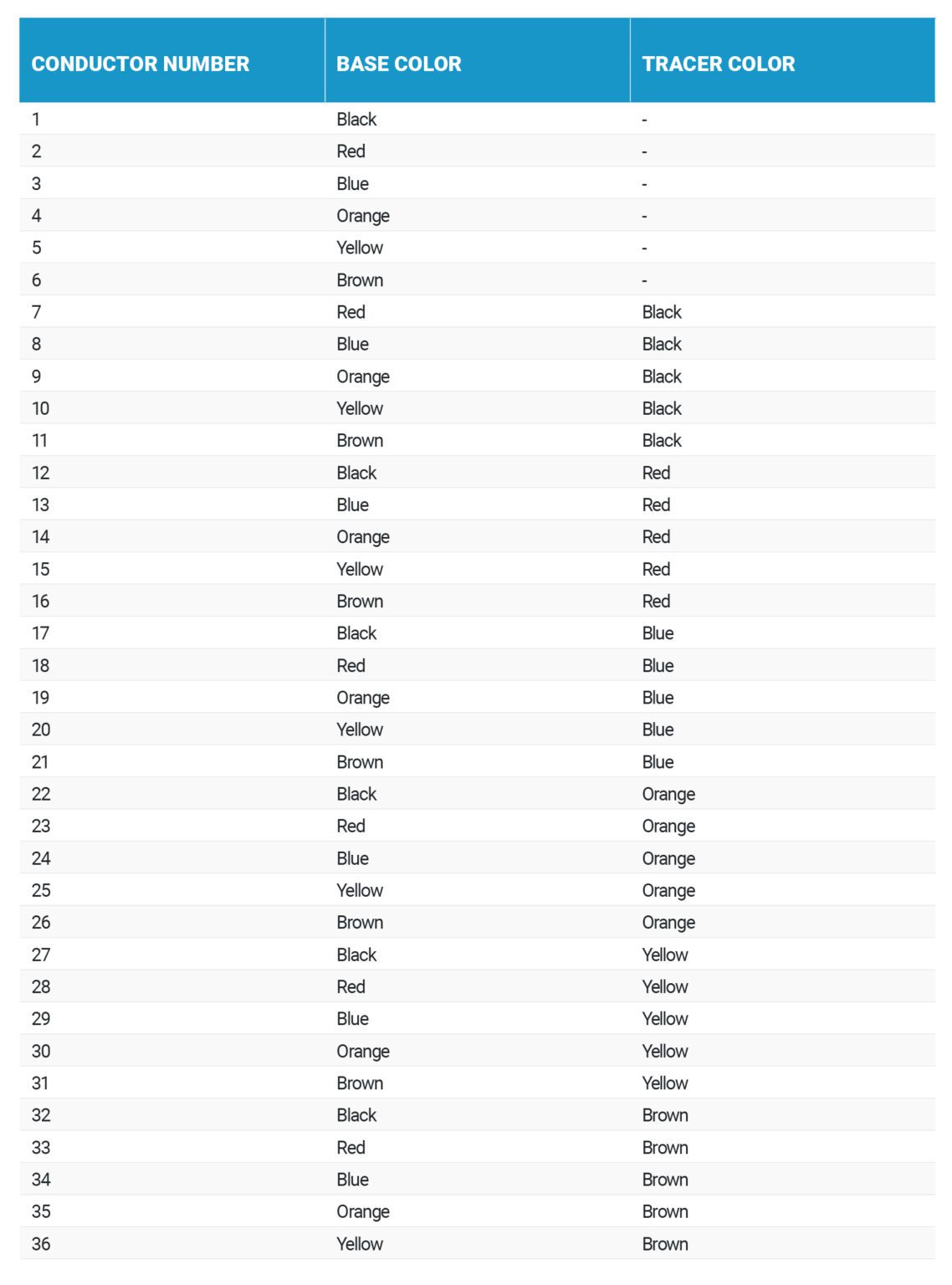 | CONDUCTOR NUMBER | BASE COLOR | TRACER COLOR |
|---|---|---|
| 1 | Black | - |
| 2 | Red | - |
| 3 | Blue | - |
| 4 | Orange | - |
| 5 | Yellow | - |
| 6 | Brown | - |
| 7 | Red | Black |
| 8 | Blue | Black |
| 9 | Orange | Black |
| 10 | Yellow | Black |
| 11 | Brown | Black |
| 12 | Black | Red |
| 13 | Blue | Red |
| 14 | Orange | Red |
| 15 | Yellow | Red |
| 16 | Brown | Red |
| 17 | Black | Blue |
| 18 | Red | Blue |
| 19 | Orange | Blue |
| 20 | Yellow | Blue |
| 21 | Brown | Blue |
| 22 | Black | Orange |
| 23 | Red | Orange |
| 24 | Blue | Orange |
| 25 | Yellow | Orange |
| 26 | Brown | Orange |
| 27 | Black | Yellow |
| 28 | Red | Yellow |
| 29 | Blue | Yellow |
| 30 | Orange | Yellow |
| 31 | Brown | Yellow |
| 32 | Black | Brown |
| 33 | Red | Brown |
| 34 | Blue | Brown |
| 35 | Orange | Brown |
| 36 | Yellow | Brown |